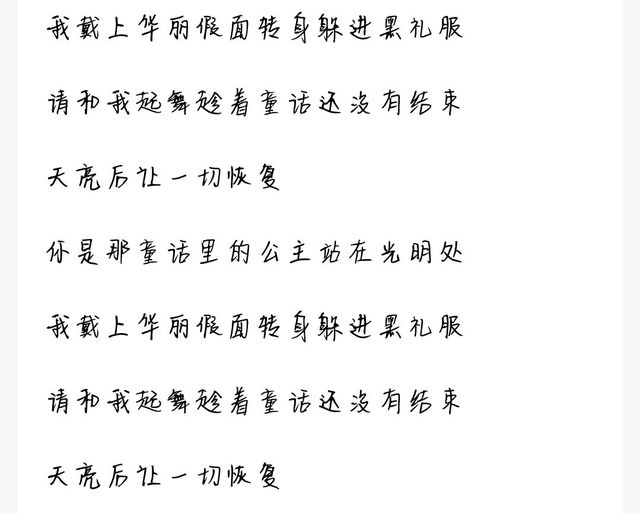 我戴上华丽假面转身躲进黑礼服

请和我起舞趁着童话还没有结束

天亮后让一切恢复

你是那童话里的公主站在光明处

我戴上华丽假面转身躲进黑礼服

请和我起舞趁着童话还没有结束

天亮后让一切恢复